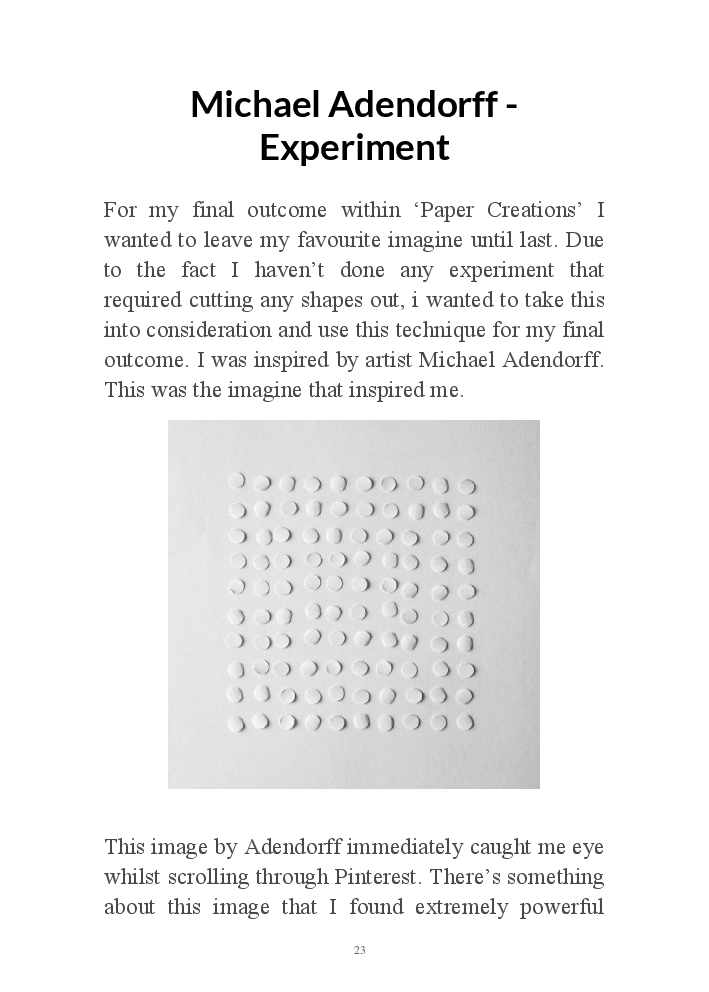 Michael Adendorff - Experiment

For my final outcome within ‘Paper Creations’ I wanted to leave my favourite imagine until last. Due to the fact I haven’t done any experiment that required cutting any shapes out, i wanted to take this into consideration and use this technique for my final outcome. I was inspired by artist Michael Adendorff. This was the imagine that inspired me.

This image by Adendorff immediately caught me eye whilst scrolling through Pinterest. There’s something about this image that I found extremely powerful

23